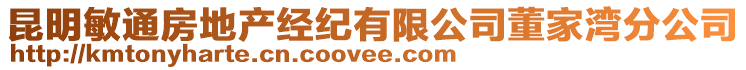 昆明敏通房地产经纪有限公司董家湾分公司
http://kmtonyharte.cn.coovee.com